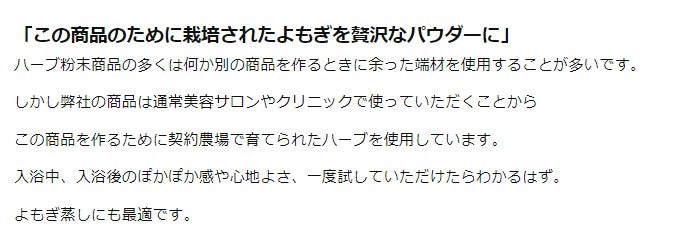 「この商品のために栽培されたよもぎを贅沢なパウダーに」

ハーブ粉末商品の多くは何か別の商品を作るときに余った端材を使用することが多いです。

しかし弊社の商品は通常美容サロンやクリニックで使っていただくことから

この商品を作るために契約農場で育てられたハーブを使用しています。

入浴中、入浴後のぽかぽか感や心地よさ、一度試していただけたらわかるはず。

よもぎ蒸しにも最適です。